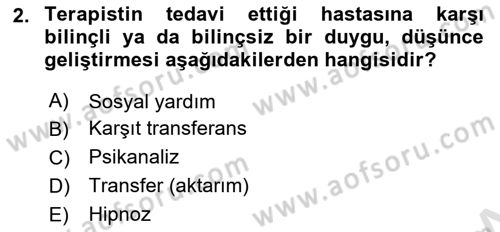 2. Terapistin tedavi ettiği hastasına karşı bilinçli ya da bilinçsiz bir duygu, düşünce geliştirmesi aşağıdakilerden hangisidir?

A) Sosyal yardım
B) Karşıt transferans
C) Psikanaliz
D) Transfer (aktarım)
E) Hipnoz

www.aofsoru.com
www.aofsoru.com
www.aofsoru.com
www.aofsoru.com